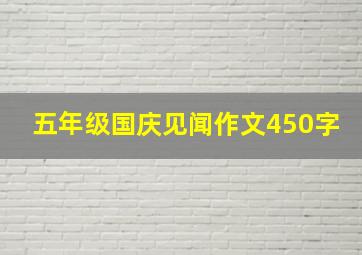 五年级国庆见闻作文450字